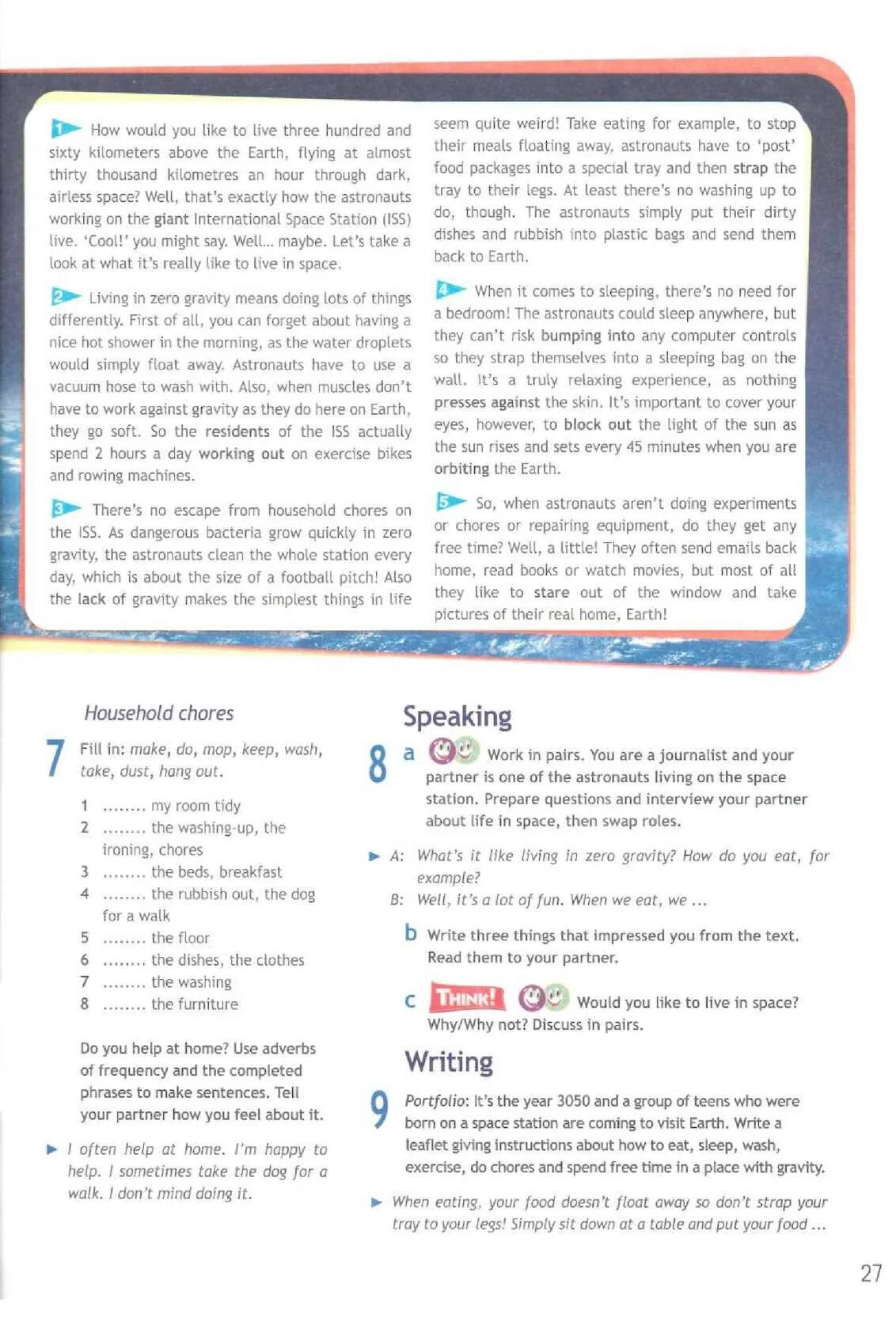 1 How would you like to live three hundred and sixty kilometers above the Earth, flying at almost thirty thousand kilometres an hour through dark, airless space? Well, that's exactly how the astronauts working on the giant International Space Station (ISS) live. 'Cool!' you might say. Well... maybe. Let's take a look at what it's really like to live in space.

2 Living in zero gravity means doing lots of things differently. First of all, you can forget about having a nice hot shower in the morning, as the water droplets would simply float away. Astronauts have to use a vacuum hose to wash with. Also, when muscles don't have to work against gravity as they do here on Earth, they go soft. So the residents of the ISS actually spend 2 hours a day working out on exercise bikes and rowing machines.

3 There's no escape from household chores on the ISS. As dangerous bacteria grow quickly in zero gravity, the astronauts clean the whole station every day, which is about the size of a football pitch! Also the lack of gravity makes the simplest things in life seem quite weird! Take eating for example, to stop their meals floating away, astronauts have to 'post' food packages into a special tray and then strap the tray to their legs. At least there's no washing up to do, though. The astronauts simply put their dirty dishes and rubbish into plastic bags and send them back to Earth.

4 When it comes to sleeping, there's no need for a bedroom! The astronauts could sleep anywhere, but they can't risk bumping into any computer controls so they strap themselves into a sleeping bag on the wall. It's a truly relaxing experience, as nothing presses against the skin. It's important to cover your eyes, however, to block out the light of the sun as the sun rises and sets every 45 minutes when you are orbiting the Earth.

5 So, when astronauts aren't doing experiments or chores or repairing equipment, do they get any free time? Well, a little! They often send emails back home, read books or watch movies, but most of all they like to stare out of the window and take pictures of their real home, Earth!

Household chores

7 Fill in: make, do, mop, keep, wash, take, dust, hang out.

1 ........ my room tidy
2 ........ the washing-up, the ironing, chores
3 ........ the beds, breakfast
4 ........ the rubbish out, the dog for a walk
5 ........ the floor
6 ........ the dishes, the clothes
7 ........ the washing
8 ........ the furniture

Do you help at home? Use adverbs of frequency and the completed phrases to make sentences. Tell your partner how you feel about it.

► I often help at home. I'm happy to help. I sometimes take the dog for a walk. I don't mind doing it.

Speaking

8 a Work in pairs. You are a journalist and your partner is one of the astronauts living on the space station. Prepare questions and interview your partner about life in space, then swap roles.

► A: What's it like living in zero gravity? How do you eat, for example?
B: Well, it's a lot of fun. When we eat, we ...

b Write three things that impressed you from the text. Read them to your partner.

c THINK! Would you like to live in space? Why/Why not? Discuss in pairs.

Writing

9 Portfolio: It's the year 3050 and a group of teens who were born on a space station are coming to visit Earth. Write a leaflet giving instructions about how to eat, sleep, wash, exercise, do chores and spend free time in a place with gravity.

► When eating, your food doesn't float away so don't strap your tray to your legs! Simply sit down at a table and put your food ...

27